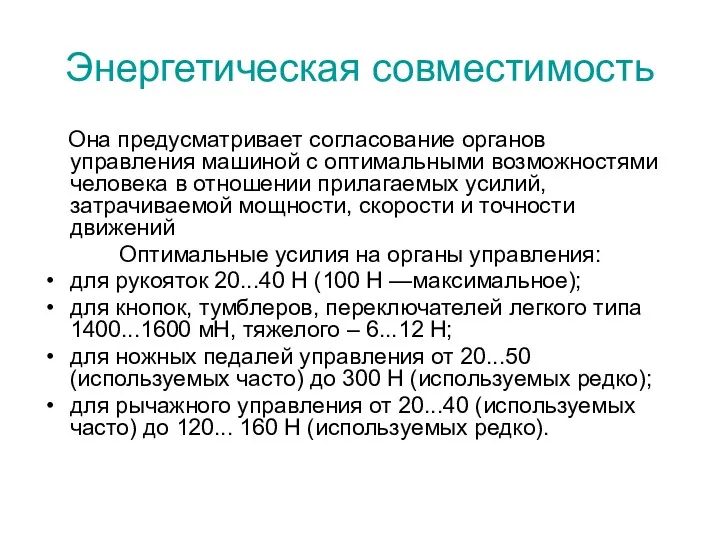 Энергетическая совместимость

Она предусматривает согласование органов управления машиной с оптимальными возможностями человека в отношении прилагаемых усилий, затрачиваемой мощности, скорости и точности движений

Оптимальные усилия на органы управления:

• для рукояток 20...40 Н (100 Н —максимальное);
• для кнопок, тумблеров, переключателей легкого типа 1400...1600 мН, тяжелого – 6...12 Н;
• для ножных педалей управления от 20...50 (используемых часто) до 300 Н (используемых редко);
• для рычажного управления от 20...40 (используемых часто) до 120... 160 Н (используемых редко).